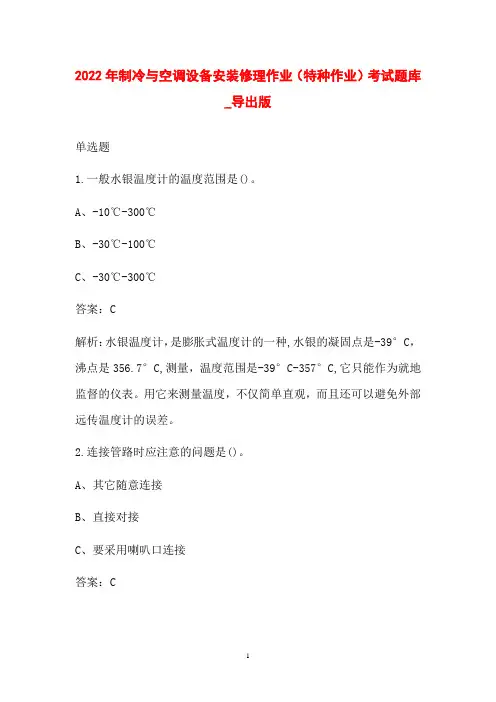 2022年制冷与空调设备安装修理作业（特种作业）考试题库_导出版

单选题

1.一般水银温度计的温度范围是()。

A、-10℃-300℃

B、-30℃-100℃

C、-30℃-300℃

答案：C

解析:水银温度计,是膨胀式温度计的一种,水银的凝固点是-39°C,沸点是356.7°C,测量，温度范围是-39°C-357°C,它只能作为就地监督的仪表。用它来测量温度，不仅简单直观，而且还可以避免外部远传温度计的误差。

2.连接管路时应注意的问题是()。

A、其它随意连接

B、直接对接

C、要采用喇叭口连接

答案：C

1